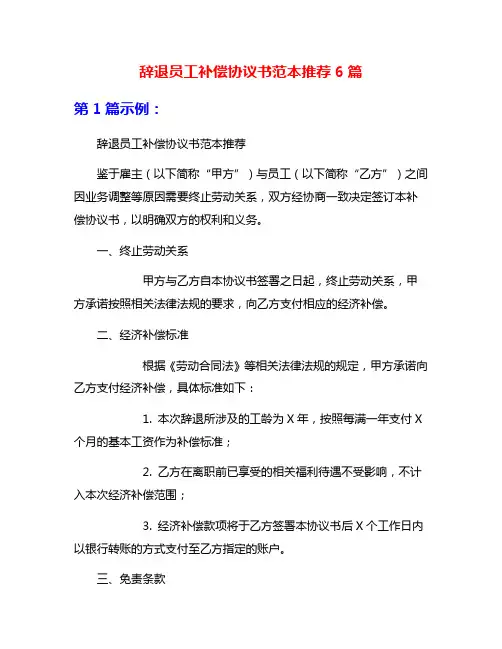 辞退员工补偿协议书范本推荐 6 篇

第 1 篇示例：

辞退员工补偿协议书范本推荐

鉴于雇主（以下简称“甲方”）与员工（以下简称“乙方”）之间因业务调整等原因需要终止劳动关系，双方经协商一致决定签订本补偿协议书，以明确双方的权利和义务。

一、终止劳动关系

甲方与乙方自本协议书签署之日起，终止劳动关系，甲方承诺按照相关法律法规的要求，向乙方支付相应的经济补偿。

二、经济补偿标准

根据《劳动合同法》等相关法律法规的规定，甲方承诺向乙方支付经济补偿，具体标准如下：

1. 本次辞退所涉及的工龄为 X 年，按照每满一年支付 X 个月的基本工资作为补偿标准；

2. 乙方在离职前已享受的相关福利待遇不受影响，不计入本次经济补偿范围；

3. 经济补偿款项将于乙方签署本协议书后 X 个工作日内以银行转账的方式支付至乙方指定的账户。

三、免责条款